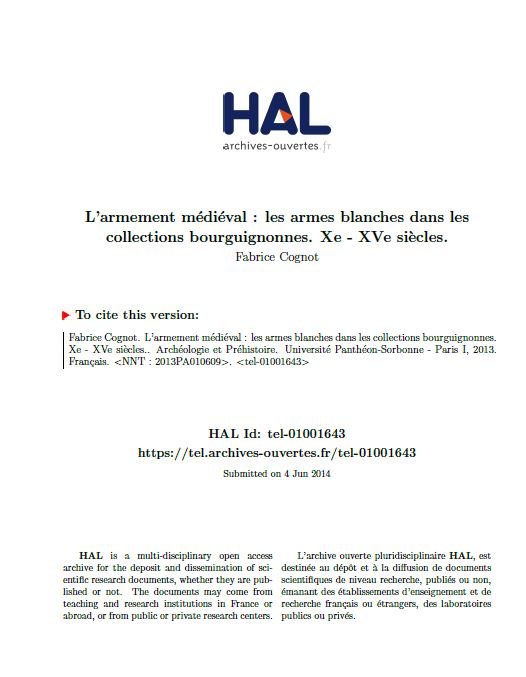 HAL
archives-ouvertes.fr

L'armement médiéval : les armes blanches dans les collections bourguignonnes. Xe - XVe siècles.
Fabrice Cognot

To cite this version:

Fabrice Cognot. L'armement médiéval : les armes blanches dans les collections bourguignonnes. Xe - XVe siècles.. Archéologie et Préhistoire. Université Panthéon-Sorbonne - Paris I, 2013. Français. <NNT : 2013PA010609>. <tel-01001643>

HAL Id: tel-01001643
https://tel.archives-ouvertes.fr/tel-01001643
Submitted on 4 Jun 2014

HAL is a multi-disciplinary open access archive for the deposit and dissemination of scientific research documents, whether they are published or not. The documents may come from teaching and research institutions in France or abroad, or from public or private research centers.

L'archive ouverte pluridisciplinaire HAL, est destinée au dépôt et à la diffusion de documents scientifiques de niveau recherche, publiés ou non, émanant des établissements d'enseignement et de recherche français ou étrangers, des laboratoires publics ou privés.